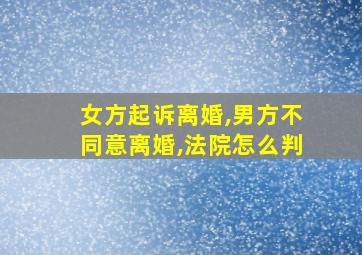 女方起诉离婚,男方不同意离婚,法院怎么判